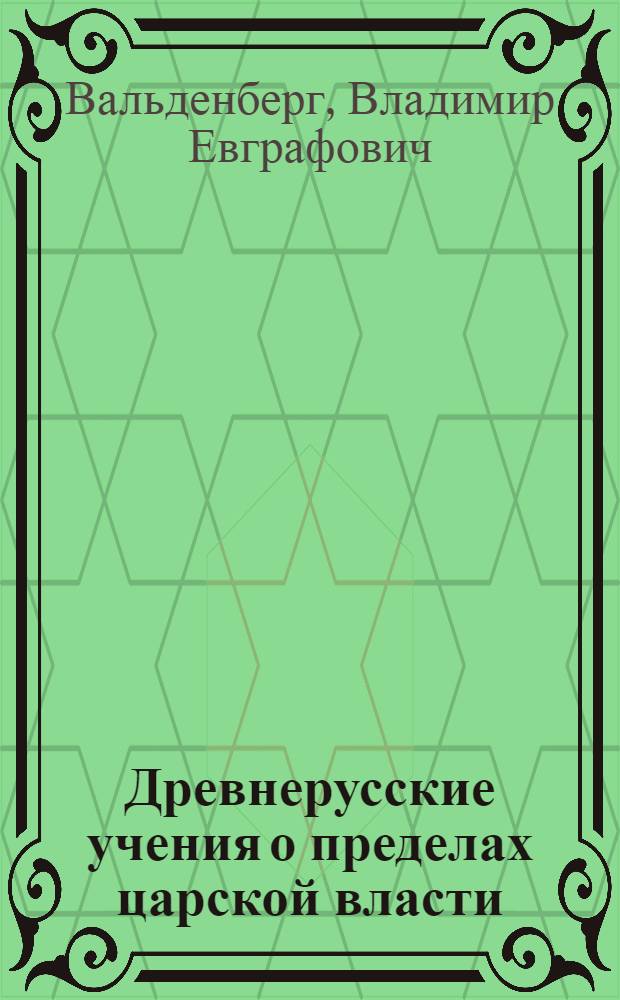 Вальденберг, Владимир Евграфович

Древнерусские учения о пределах царской власти